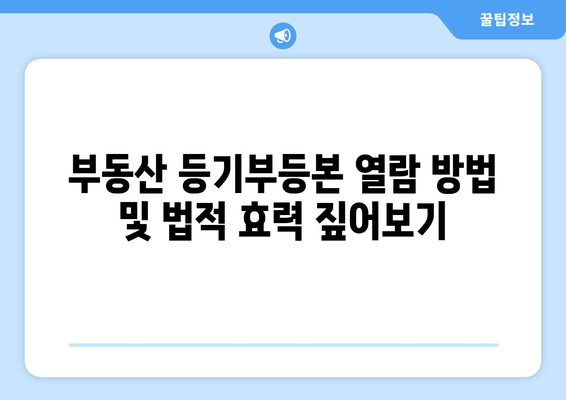 꿀팁정보

부동산 등기부등본 열람 방법 및 법적 효력 짚어보기